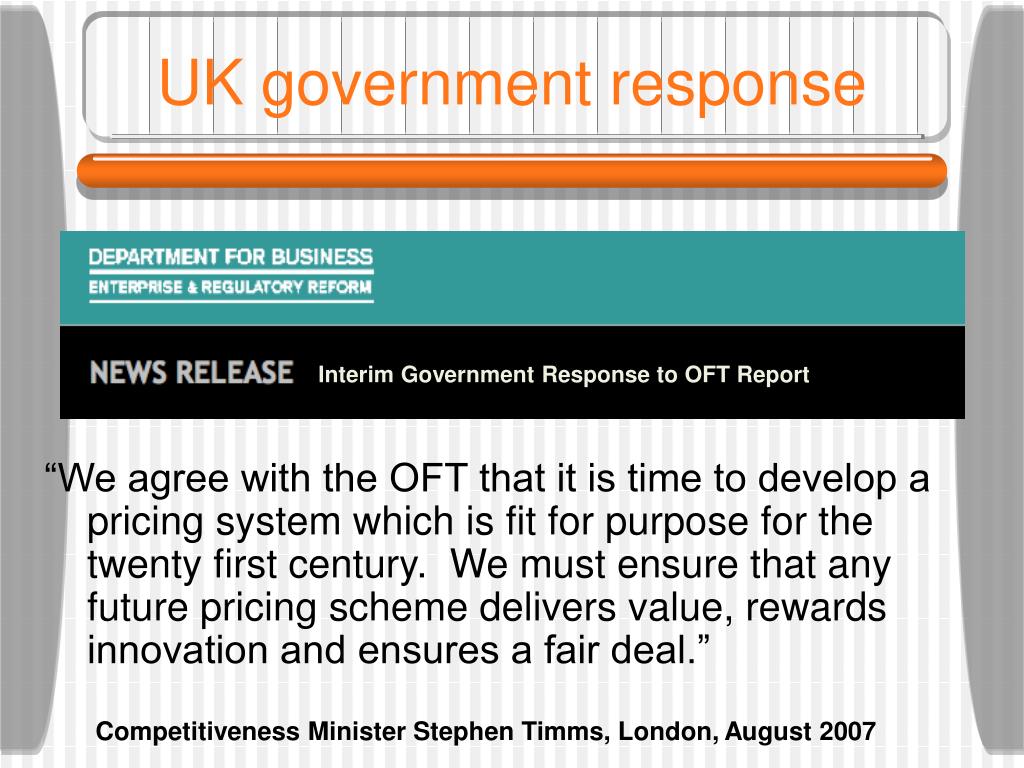 UK government response

DEPARTMENT FOR BUSINESS
ENTERPRISE & REGULATORY REFORM

NEWS RELEASE Interim Government Response to OFT Report

“We agree with the OFT that it is time to develop a pricing system which is fit for purpose for the twenty first century. We must ensure that any future pricing scheme delivers value, rewards innovation and ensures a fair deal.”

Competitiveness Minister Stephen Timms, London, August 2007